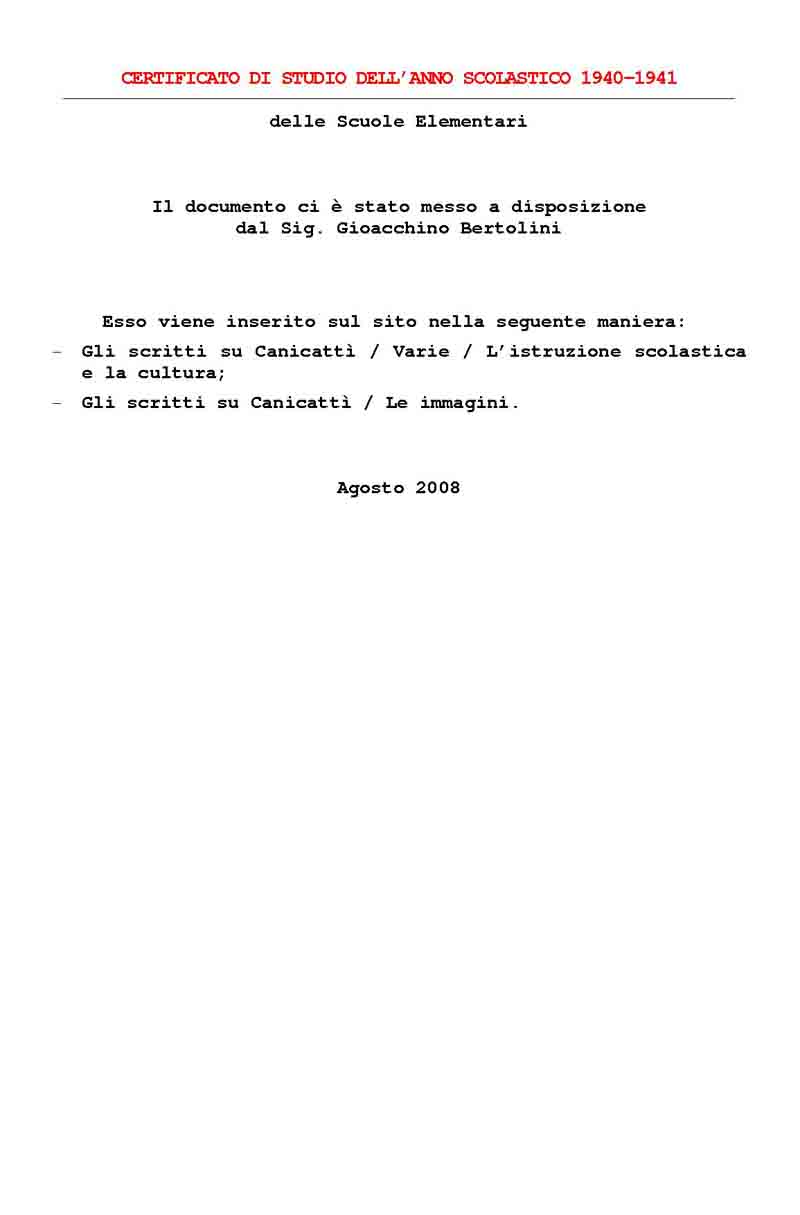 CERTIFICATO DI STUDIO DELL'ANNO SCOLASTICO 1940-1941

delle Scuole Elementari

Il documento ci è stato messo a disposizione dal Sig. Gioacchino Bertolini

Esso viene inserito sul sito nella seguente maniera:
- Gli scritti su Canicattì / Varie / L'istruzione scolastica e la cultura;
- Gli scritti su Canicattì / Le immagini.

Agosto 2008